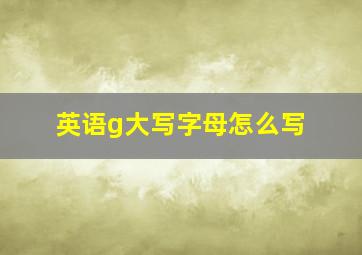 英语g大写字母怎么写